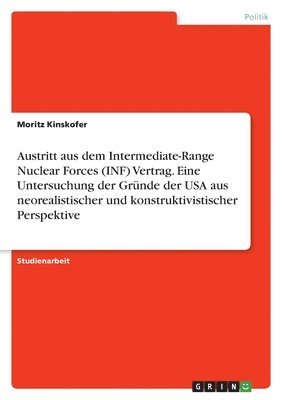 Politik

Moritz Kinskofer

Austritt aus dem Intermediate-Range Nuclear Forces (INF) Vertrag. Eine Untersuchung der Gründe der USA aus neorealistischer und konstruktivistischer Perspektive

Studienarbeit

GRIN